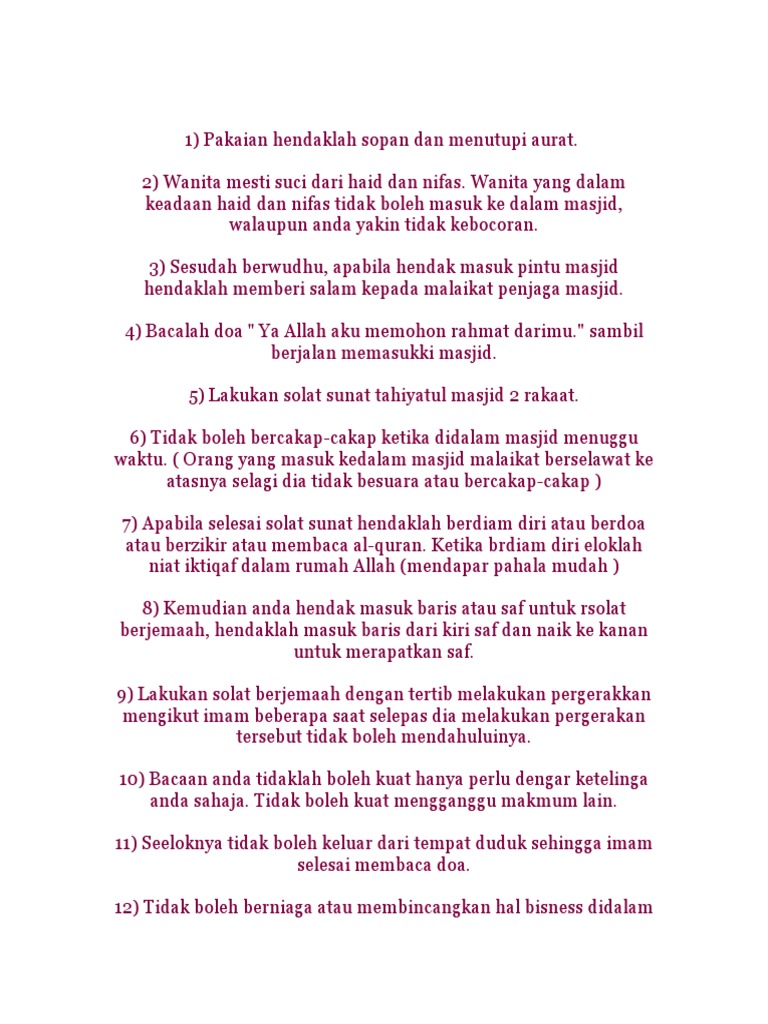 1) Pakaian hendaklah sopan dan menutupi aurat.

2) Wanita mesti suci dari haid dan nifas. Wanita yang dalam keadaan haid dan nifas tidak boleh masuk ke dalam masjid, walaupun anda yakin tidak kebocoran.

3) Sesudah berwudhu, apabila hendak masuk pintu masjid hendaklah memberi salam kepada malaikat penjaga masjid.

4) Bacalah doa " Ya Allah aku memohon rahmat darimu." sambil berjalan memasukki masjid.

5) Lakukan solat sunat tahiyatul masjid 2 rakaat.

6) Tidak boleh bercakap-cakap ketika didalam masjid menuggu waktu. ( Orang yang masuk kedalam masjid malaikat berselawat ke atasnya selagi dia tidak besuara atau bercakap-cakap )

7) Apabila selesai solat sunat hendaklah berdiam diri atau berdoa atau berzikir atau membaca al-quran. Ketika brdiam diri eloklah niat iktiqaf dalam rumah Allah (mendapar pahala mudah )

8) Kemudian anda hendak masuk baris atau saf untuk rsolat berjemaah, hendaklah masuk baris dari kiri saf dan naik ke kanan untuk merapatkan saf.

9) Lakukan solat berjemaah dengan tertib melakukan pergerakkan mengikut imam beberapa saat selepas dia melakukan pergerakan tersebut tidak boleh mendahuluinya.

10) Bacaan anda tidaklah boleh kuat hanya perlu dengar ketelinga anda sahaja. Tidak boleh kuat mengganggu makmum lain.

11) Seeloknya tidak boleh keluar dari tempat duduk sehingga imam selesai membaca doa.

12) Tidak boleh berniaga atau membincangkan hal bisness didalam